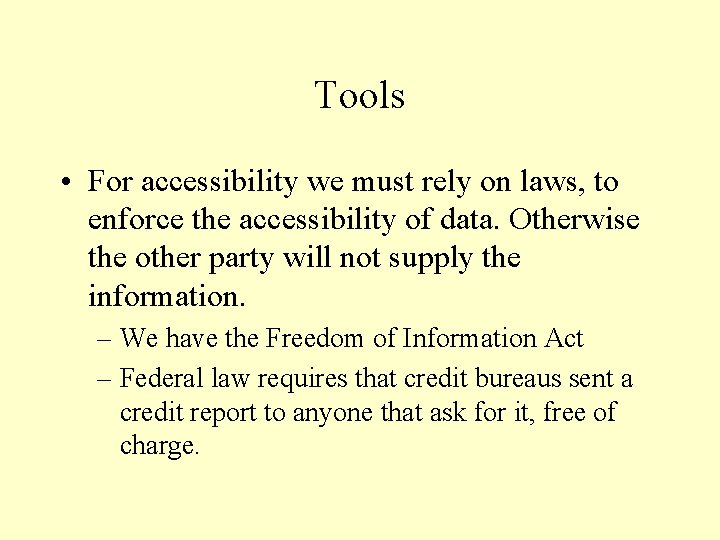 Tools

• For accessibility we must rely on laws, to enforce the accessibility of data. Otherwise the other party will not supply the information.

– We have the Freedom of Information Act
– Federal law requires that credit bureaus sent a credit report to anyone that ask for it, free of charge.